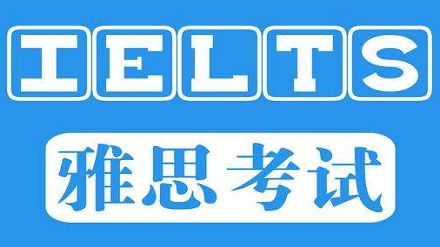 IELTS

雅思考试